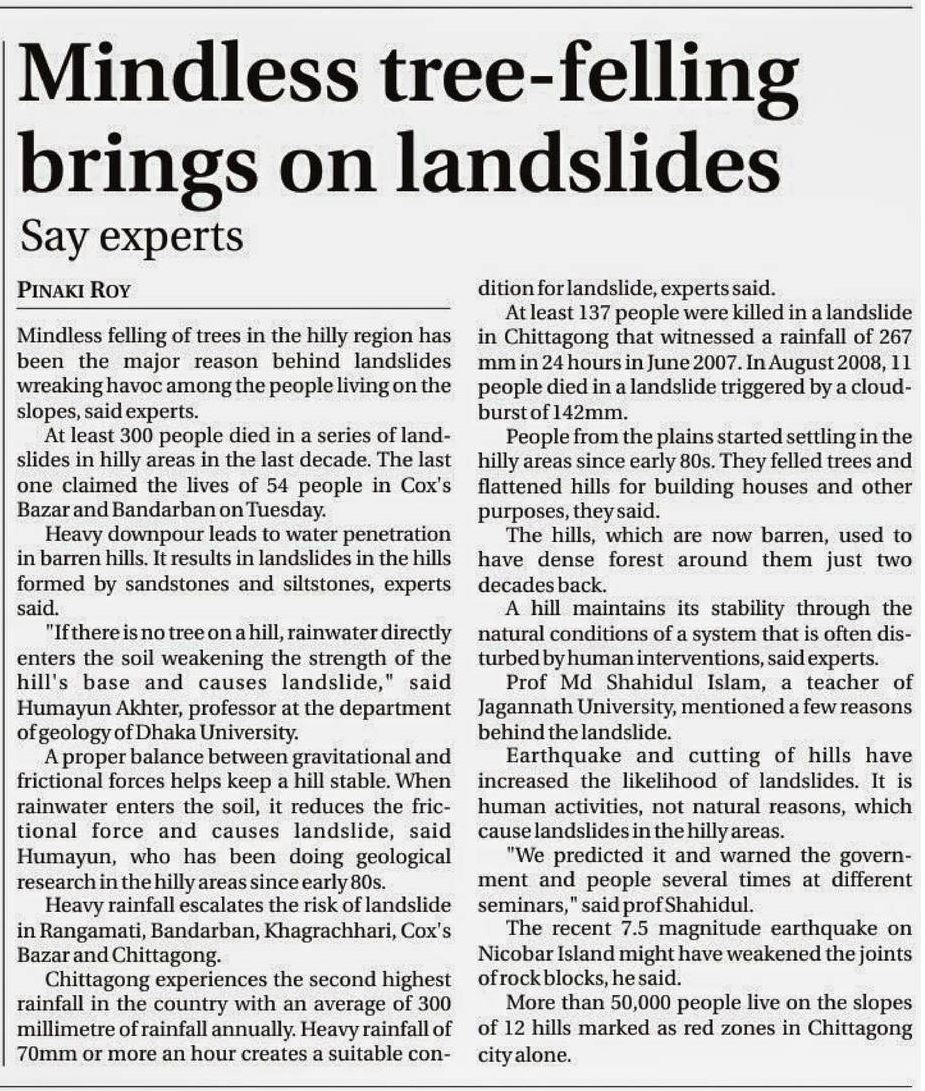 Mindless tree-felling brings on landslides

Say experts

PINAKI ROY

Mindless felling of trees in the hilly region has been the major reason behind landslides wreaking havoc among the people living on the slopes, said experts.

At least 300 people died in a series of landslides in hilly areas in the last decade. The last one claimed the lives of 54 people in Cox's Bazar and Bandarban on Tuesday.

Heavy downpour leads to water penetration in barren hills. It results in landslides in the hills formed by sandstones and siltstones, experts said.

"If there is no tree on a hill, rainwater directly enters the soil weakening the strength of the hill's base and causes landslide," said Humayun Akhter, professor at the department of geology of Dhaka University.

A proper balance between gravitational and frictional forces helps keep a hill stable. When rainwater enters the soil, it reduces the frictional force and causes landslide, said Humayun, who has been doing geological research in the hilly areas since early 80s.

Heavy rainfall escalates the risk of landslide in Rangamati, Bandarban, Khagrachhari, Cox's Bazar and Chittagong.

Chittagong experiences the second highest rainfall in the country with an average of 300 millimetre of rainfall annually. Heavy rainfall of 70mm or more an hour creates a suitable condition for landslide, experts said.

At least 137 people were killed in a landslide in Chittagong that witnessed a rainfall of 267 mm in 24 hours in June 2007. In August 2008, 11 people died in a landslide triggered by a cloudburst of 142mm.

People from the plains started settling in the hilly areas since early 80s. They felled trees and flattened hills for building houses and other purposes, they said.

The hills, which are now barren, used to have dense forest around them just two decades back.

A hill maintains its stability through the natural conditions of a system that is often disturbed by human interventions, said experts.

Prof Md Shahidul Islam, a teacher of Jagannath University, mentioned a few reasons behind the landslide.

Earthquake and cutting of hills have increased the likelihood of landslides. It is human activities, not natural reasons, which cause landslides in the hilly areas.

"We predicted it and warned the government and people several times at different seminars," said prof Shahidul.

The recent 7.5 magnitude earthquake on Nicobar Island might have weakened the joints of rock blocks, he said.

More than 50,000 people live on the slopes of 12 hills marked as red zones in Chittagong city alone.